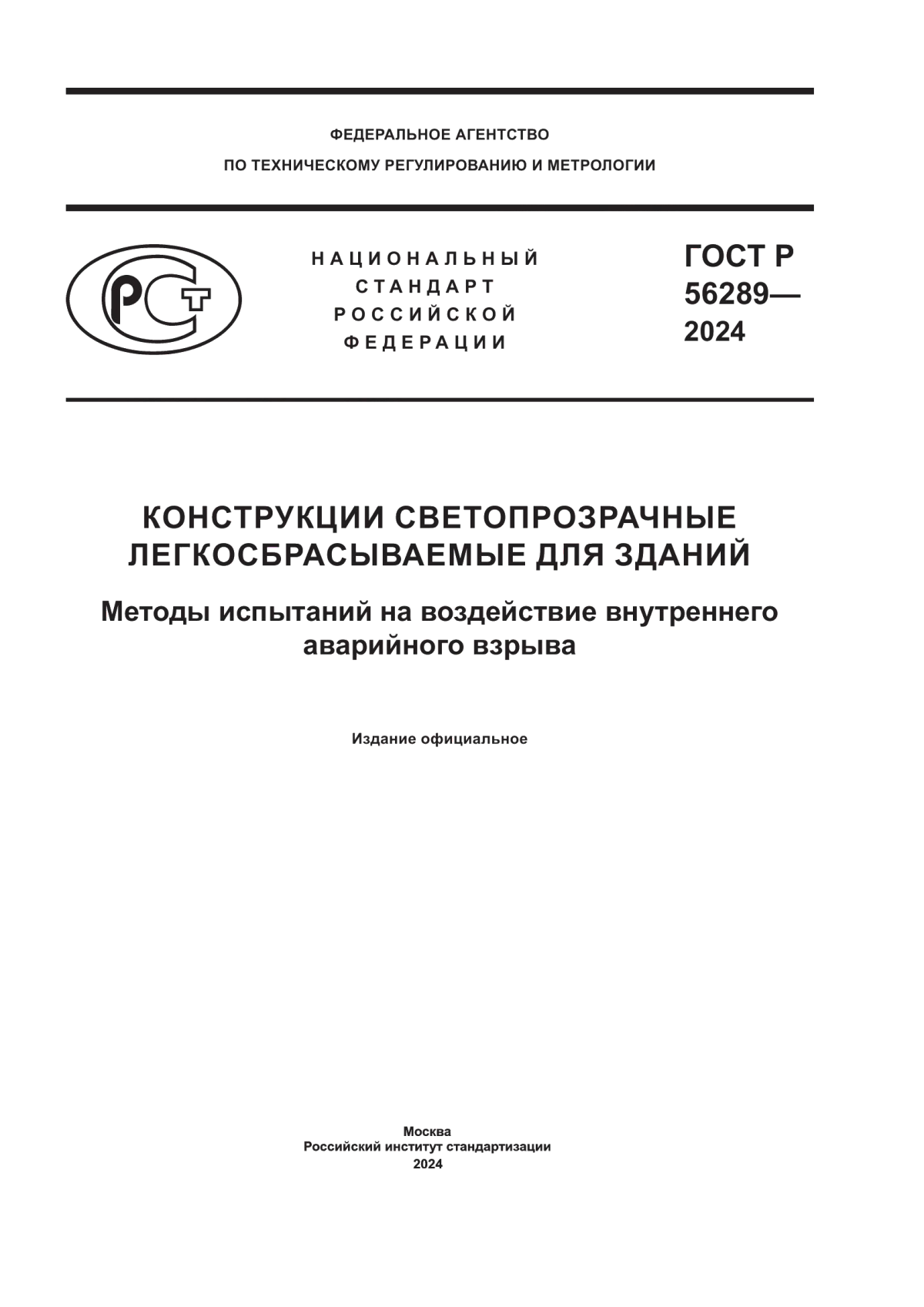 ФЕДЕРАЛЬНОЕ АГЕНТСТВО
ПО ТЕХНИЧЕСКОМУ РЕГУЛИРОВАНИЮ И МЕТРОЛОГИИ

РСТ

НАЦИОНАЛЬНЫЙ
СТАНДАРТ
РОССИЙСКОЙ
ФЕДЕРАЦИИ

ГОСТ Р
56289—
2024

КОНСТРУКЦИИ СВЕТОПРОЗРАЧНЫЕ
ЛЕГКОСБРАСЫВАЕМЫЕ ДЛЯ ЗДАНИЙ

Методы испытаний на воздействие внутреннего аварийного взрыва

Издание официальное

Москва
Российский институт стандартизации
2024